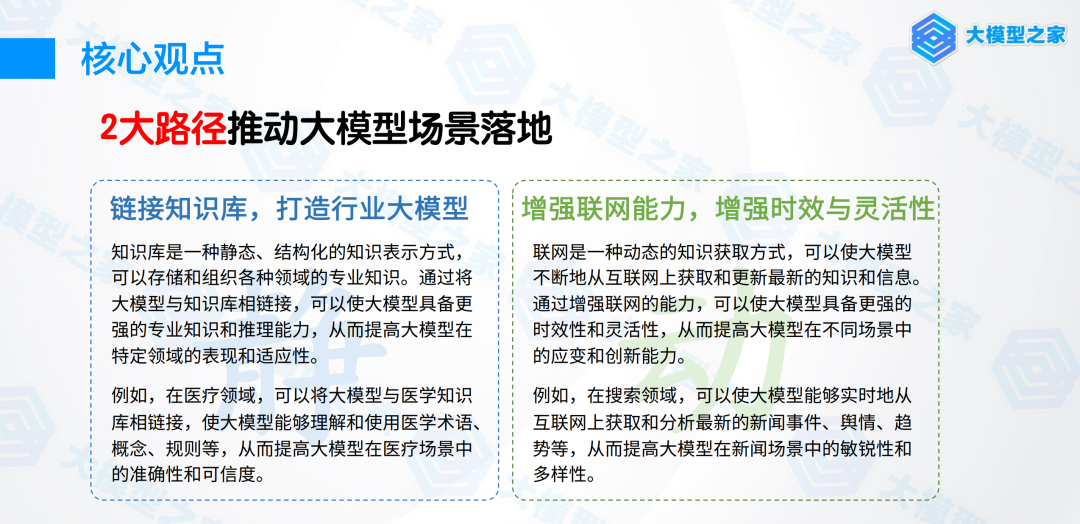 核心观点

大模型之家

2大路径推动大模型场景落地

链接知识库，打造行业大模型

知识库是一种静态、结构化的知识表示方式，可以存储和组织各种领域的专业知识。通过将大模型与知识库相链接，可以使大模型具备更强的专业知识和推理能力，从而提高大模型在特定领域的表现和适应性。

例如，在医疗领域，可以将大模型与医学知识库相链接，使大模型能够理解和使用医学术语、概念、规则等，从而提高大模型在医疗场景中的准确性和可信度。

增强联网能力，增强时效与灵活性

联网是一种动态的知识获取方式，可以使大模型不断地从互联网上获取和更新最新的知识和信息。通过增强联网的能力，可以使大模型具备更强的时效性和灵活性，从而提高大模型在不同场景中的应变和创新能力。

例如，在搜索领域，可以使大模型能够实时地从互联网上获取和分析最新的新闻事件、舆情、趋势等，从而提高大模型在新闻场景中的敏锐性和多样性。

大模型之家